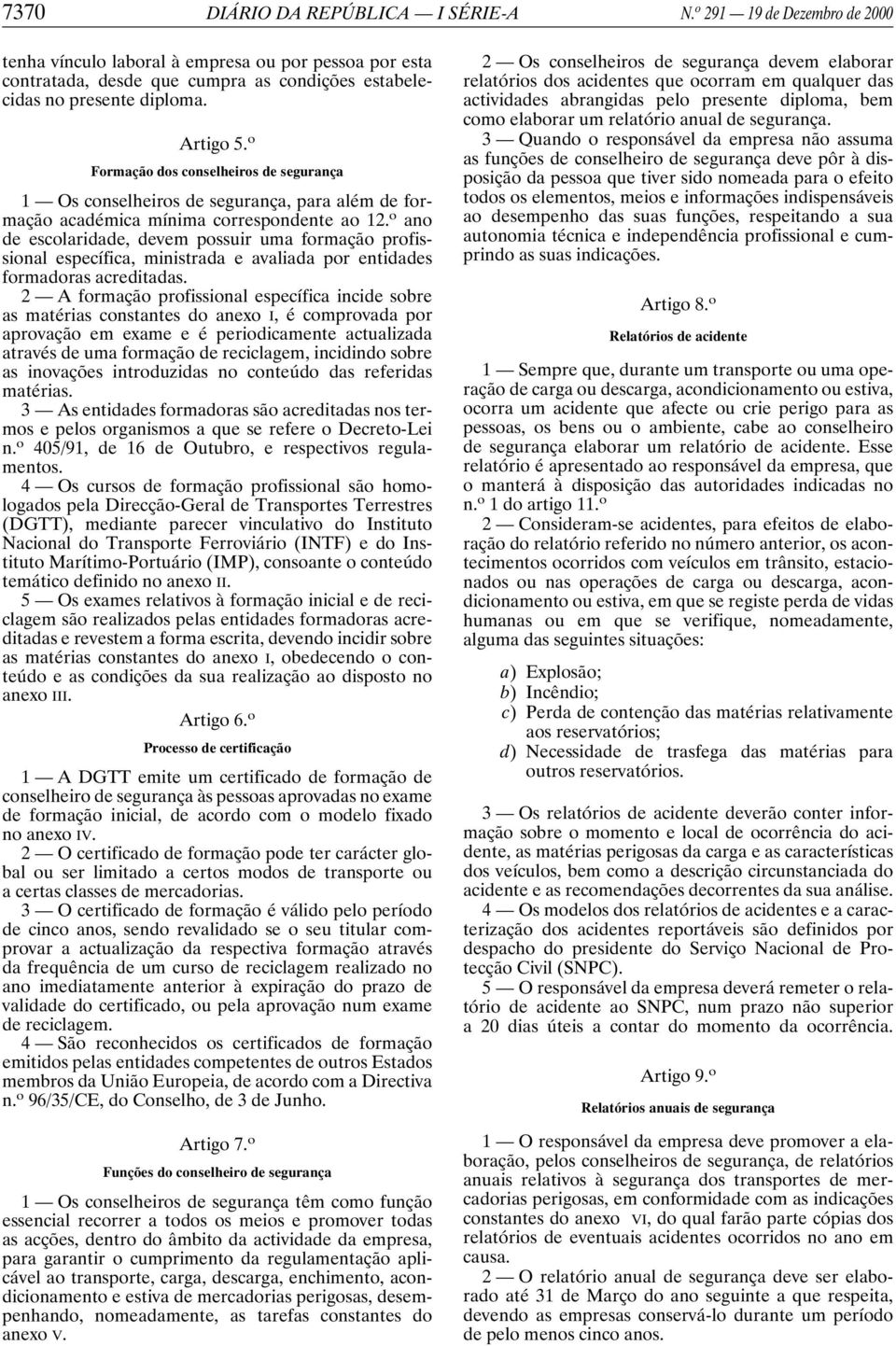 7370 DIÁRIO DA REPÚBLICA — I SÉRIE-A N.º 291 — 19 de Dezembro de 2000

tenha vínculo laboral à empresa ou por pessoa por esta contratada, desde que cumpra as condições estabelecidas no presente diploma.

Artigo 5.º

Formação dos conselheiros de segurança

1 — Os conselheiros de segurança, para além de formação académica mínima correspondente ao 12.º ano de escolaridade, devem possuir uma formação profissional específica, ministrada e avaliada por entidades formadoras acreditadas.

2 — A formação profissional específica incide sobre as matérias constantes do anexo I, é comprovada por aprovação em exame e é periodicamente actualizada através de uma formação de reciclagem, incidindo sobre as inovações introduzidas no conteúdo das referidas matérias.

3 — As entidades formadoras são acreditadas nos termos e pelos organismos a que se refere o Decreto-Lei n.º 405/91, de 16 de Outubro, e respectivos regulamentos.

4 — Os cursos de formação profissional são homologados pela Direcção-Geral de Transportes Terrestres (DGTT), mediante parecer vinculativo do Instituto Nacional do Transporte Ferroviário (INTF) e do Instituto Marítimo-Portuário (IMP), consoante o conteúdo temático definido no anexo II.

5 — Os exames relativos à formação inicial e de reciclagem são realizados pelas entidades formadoras acreditadas e revestem a forma escrita, devendo incidir sobre as matérias constantes do anexo I, obedecendo o conteúdo e as condições da sua realização ao disposto no anexo III.

Artigo 6.º

Processo de certificação

1 — A DGTT emite um certificado de formação de conselheiro de segurança às pessoas aprovadas no exame de formação inicial, de acordo com o modelo fixado no anexo IV.

2 — O certificado de formação pode ter carácter global ou ser limitado a certos modos de transporte ou a certas classes de mercadorias.

3 — O certificado de formação é válido pelo período de cinco anos, sendo revalidado se o seu titular comprovar a actualização da respectiva formação através da frequência de um curso de reciclagem realizado no ano imediatamente anterior à expiração do prazo de validade do certificado, ou pela aprovação num exame de reciclagem.

4 — São reconhecidos os certificados de formação emitidos pelas entidades competentes de outros Estados membros da União Europeia, de acordo com a Directiva n.º 96/35/CE, do Conselho, de 3 de Junho.

Artigo 7.º

Funções do conselheiro de segurança

1 — Os conselheiros de segurança têm como função essencial recorrer a todos os meios e promover todas as acções, dentro do âmbito da actividade da empresa, para garantir o cumprimento da regulamentação aplicável ao transporte, carga, descarga, enchimento, acondicionamento e estiva de mercadorias perigosas, desempenhando, nomeadamente, as tarefas constantes do anexo V.

2 — Os conselheiros de segurança devem elaborar relatórios dos acidentes que ocorram em qualquer das actividades abrangidas pelo presente diploma, bem como elaborar um relatório anual de segurança.

3 — Quando o responsável da empresa não assuma as funções de conselheiro de segurança deve pôr à disposição da pessoa que tiver sido nomeada para o efeito todos os elementos, meios e informações indispensáveis ao desempenho das suas funções, respeitando a sua autonomia técnica e independência profissional e cumprindo as suas indicações.

Artigo 8.º

Relatórios de acidente

1 — Sempre que, durante um transporte ou uma operação de carga ou descarga, acondicionamento ou estiva, ocorra um acidente que afecte ou crie perigo para as pessoas, os bens ou o ambiente, cabe ao conselheiro de segurança elaborar um relatório de acidente. Esse relatório é apresentado ao responsável da empresa, que o manterá à disposição das autoridades indicadas no n.º 1 do artigo 11.º

2 — Consideram-se acidentes, para efeitos de elaboração do relatório referido no número anterior, os acontecimentos ocorridos com veículos em trânsito, estacionados ou nas operações de carga ou descarga, acondicionamento ou estiva, em que se registe perda de vidas humanas ou em que se verifique, nomeadamente, alguma das seguintes situações:

a) Explosão;
b) Incêndio;
c) Perda de contenção das matérias relativamente aos reservatórios;
d) Necessidade de trasfega das matérias para outros reservatórios.

3 — Os relatórios de acidente deverão conter informação sobre o momento e local de ocorrência do acidente, as matérias perigosas da carga e as características dos veículos, bem como a descrição circunstanciada do acidente e as recomendações decorrentes da sua análise.

4 — Os modelos dos relatórios de acidentes e a caracterização dos acidentes reportáveis são definidos por despacho do presidente do Serviço Nacional de Protecção Civil (SNPC).

5 — O responsável da empresa deverá remeter o relatório de acidente ao SNPC, num prazo não superior a 20 dias úteis a contar do momento da ocorrência.

Artigo 9.º

Relatórios anuais de segurança

1 — O responsável da empresa deve promover a elaboração, pelos conselheiros de segurança, de relatórios anuais relativos à segurança dos transportes de mercadorias perigosas, em conformidade com as indicações constantes do anexo VI, do qual farão parte cópias dos relatórios de eventuais acidentes ocorridos no ano em causa.

2 — O relatório anual de segurança deve ser elaborado até 31 de Março do ano seguinte a que respeita, devendo as empresas conservá-lo durante um período de pelo menos cinco anos.